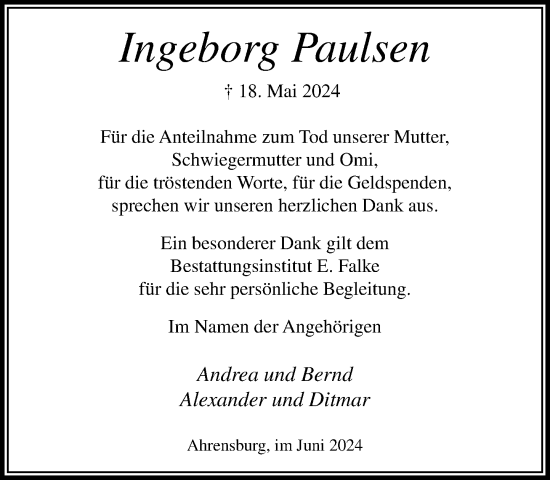 Ingeborg Paulsen

† 18. Mai 2024

Für die Anteilnahme zum Tod unserer Mutter, Schwiegermutter und Omi, für die tröstenden Worte, für die Geldspenden, sprechen wir unseren herzlichen Dank aus.

Ein besonderer Dank gilt dem Bestattungsinstitut E. Falke für die sehr persönliche Begleitung.

Im Namen der Angehörigen

Andrea und Bernd
Alexander und Ditmar

Ahrensburg, im Juni 2024